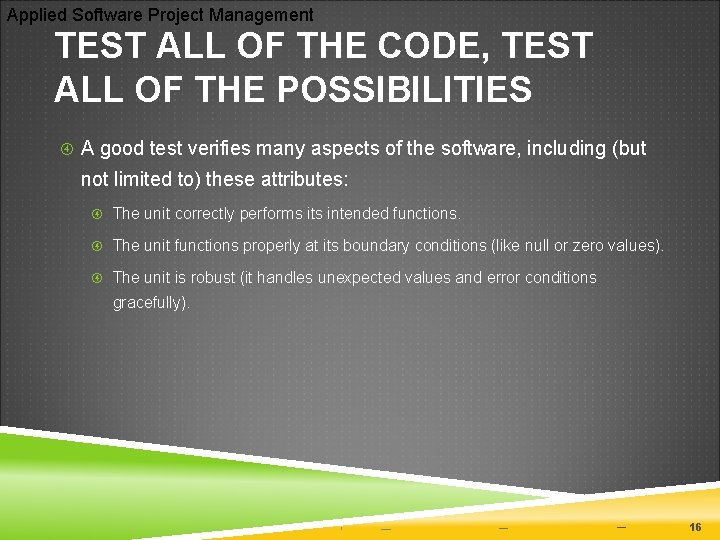 Applied Software Project Management

TEST ALL OF THE CODE, TEST ALL OF THE POSSIBILITIES

A good test verifies many aspects of the software, including (but not limited to) these attributes:

The unit correctly performs its intended functions.

The unit functions properly at its boundary conditions (like null or zero values).

The unit is robust (it handles unexpected values and error conditions gracefully).

16